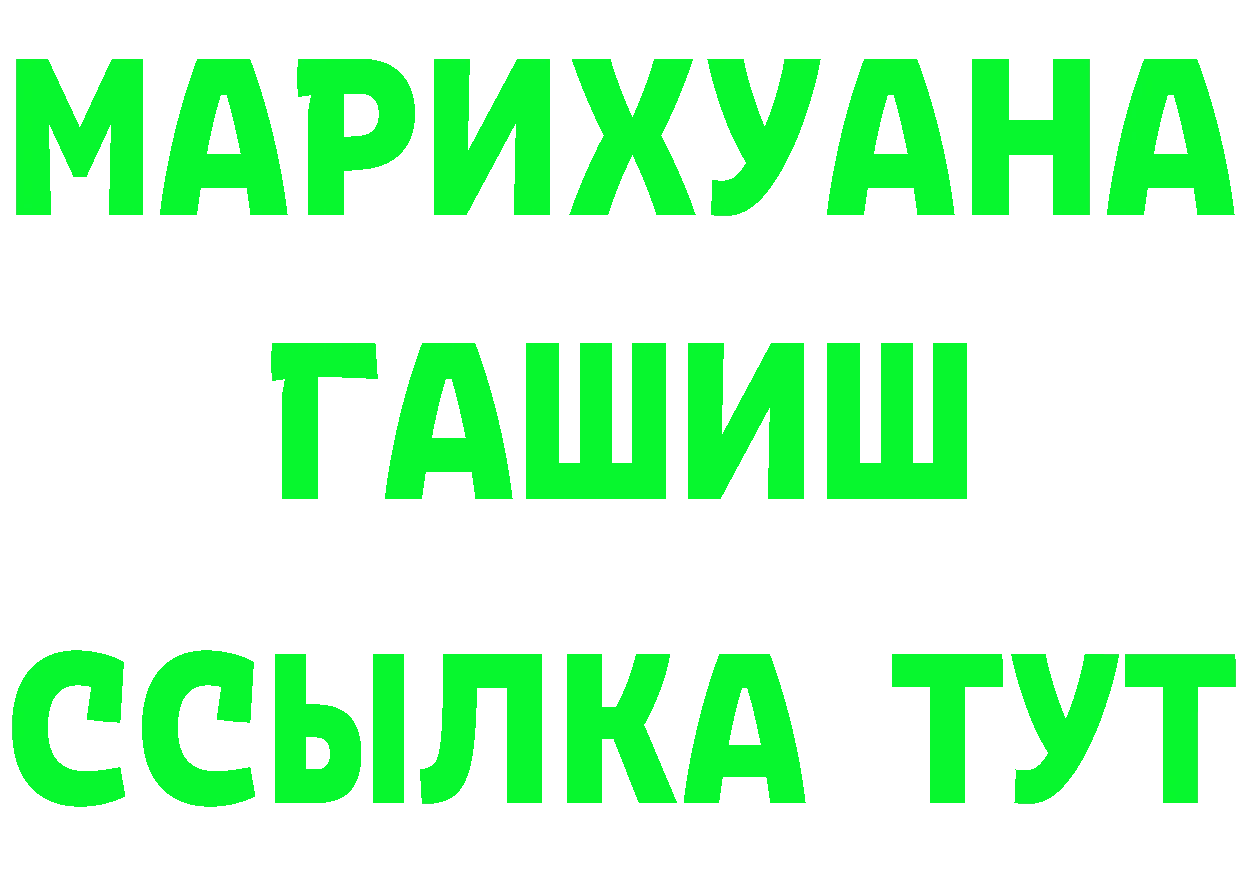 МАРИХУАНА
ГАШИШ
ССЫЛКА ТУТ